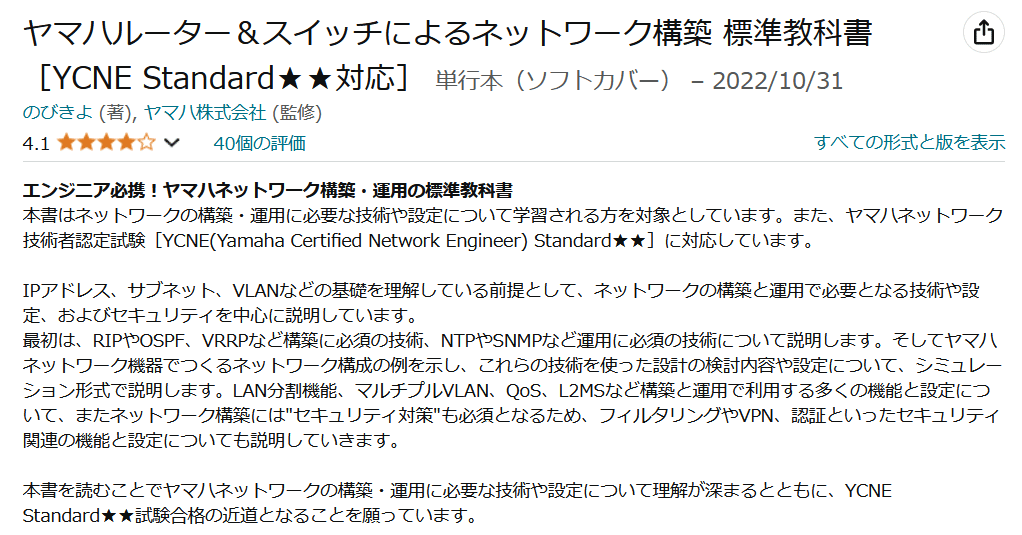 ヤマハルーター＆スイッチによるネットワーク構築 標準教科書［YCNE Standard★★対応］ 単行本（ソフトカバー） – 2022/10/31

のびきよ (著), ヤマハ株式会社 (監修)

4.1 ★★★★☆ 40個の評価

すべての形式と版を表示

エンジニア必携！ヤマハネットワーク構築・運用の標準教科書
本書はネットワークの構築・運用に必要な技術や設定について学習される方を対象としています。また、ヤマハネットワーク技術者認定試験［YCNE(Yamaha Certified Network Engineer) Standard★★］に対応しています。

IPアドレス、サブネット、VLANなどの基礎を理解している前提として、ネットワークの構築と運用で必要となる技術や設定、およびセキュリティを中心に説明しています。
最初は、RIPやOSPF、VRRPなど構築に必須の技術、NTPやSNMPなど運用に必須の技術について説明します。そしてヤマハネットワーク機器でつくるネットワーク構成の例を示し、これらの技術を使った設計の検討内容や設定について、シミュレーション形式で説明します。LAN分割機能、マルチプルVLAN、QoS、L2MSなど構築と運用で利用する多くの機能と設定について、またネットワーク構築には"セキュリティ対策"も必須となるため、フィルタリングやVPN、認証といったセキュリティ関連の機能と設定についても説明していきます。

本書を読むことでヤマハネットワークの構築・運用に必要な技術や設定について理解が深まるとともに、YCNE Standard★★試験合格の近道となることを願っています。